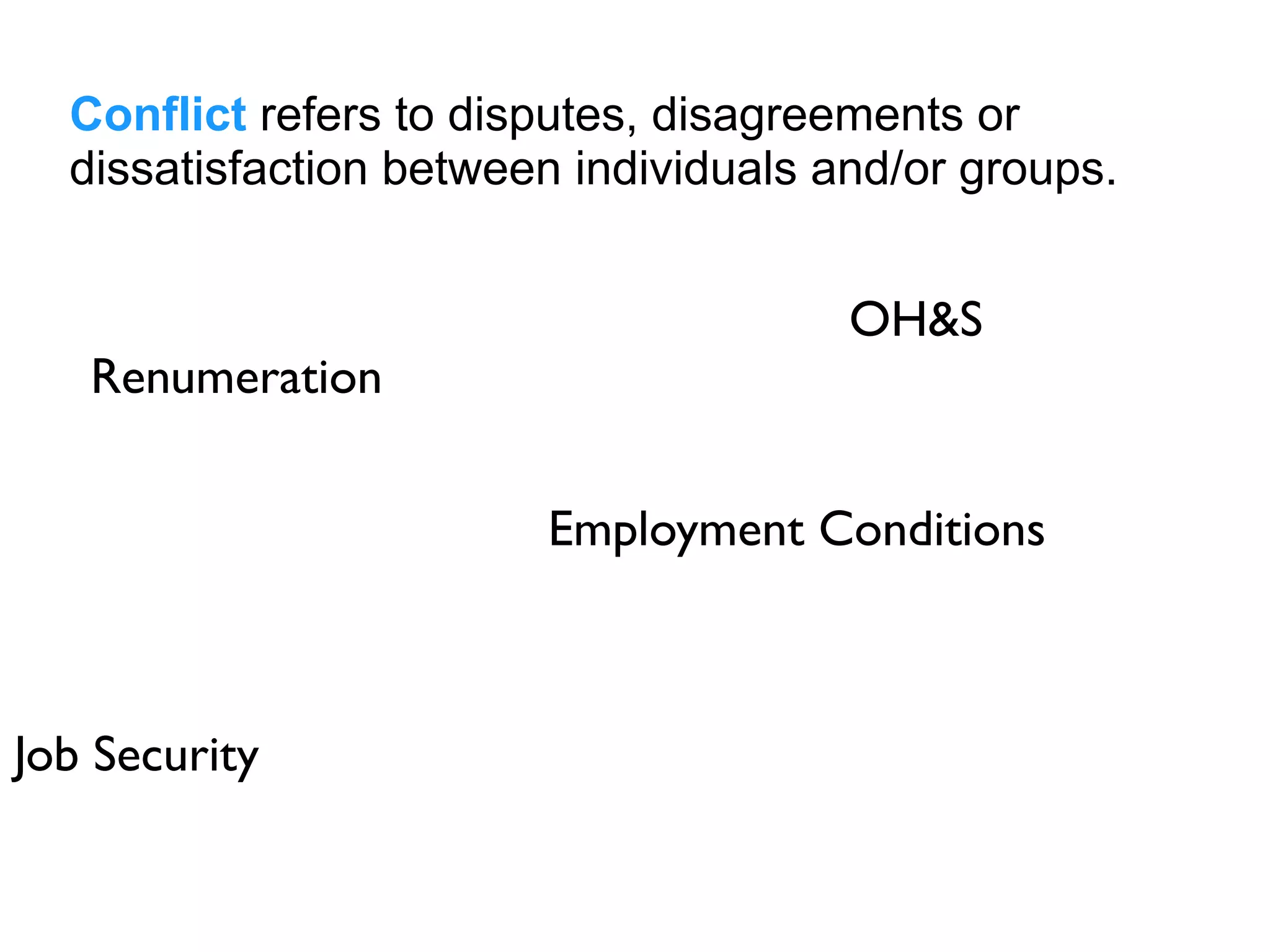 Conflict refers to disputes, disagreements or dissatisfaction between individuals and/or groups.

OH&S

Renumeration

Employment Conditions

Job Security